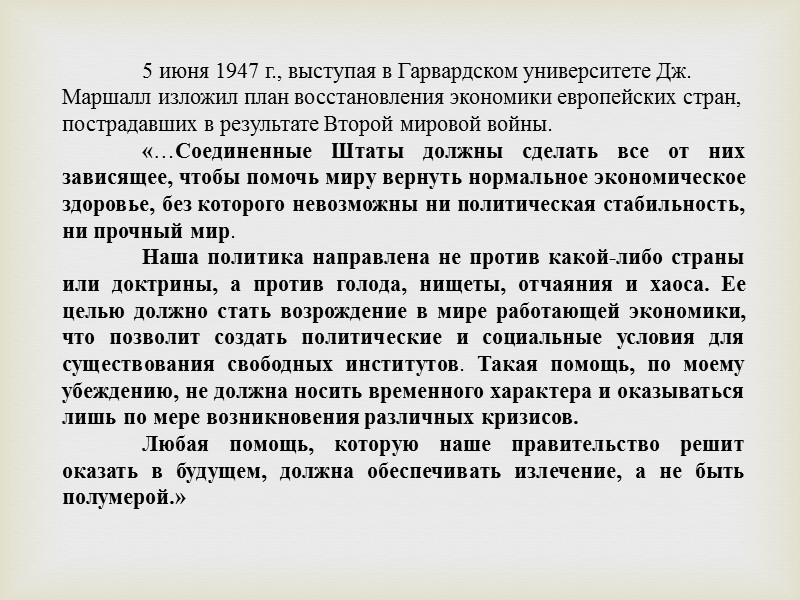 5 июня 1947 г., выступая в Гарвардском университете Дж. Маршалл изложил план восстановления экономики европейских стран, пострадавших в результате Второй мировой войны.

«…Соединенные Штаты должны сделать все от них зависящее, чтобы помочь миру вернуть нормальное экономическое здоровье, без которого невозможны ни политическая стабильность, ни прочный мир.

Наша политика направлена не против какой-либо страны или доктрины, а против голода, нищеты, отчаяния и хаоса. Ее целью должно стать возрождение в мире работающей экономики, что позволит создать политические и социальные условия для существования свободных институтов. Такая помощь, по моему убеждению, не должна носить временного характера и оказываться лишь по мере возникновения различных кризисов.

Любая помощь, которую наше правительство решит оказать в будущем, должна обеспечивать излечение, а не быть полумерой.»